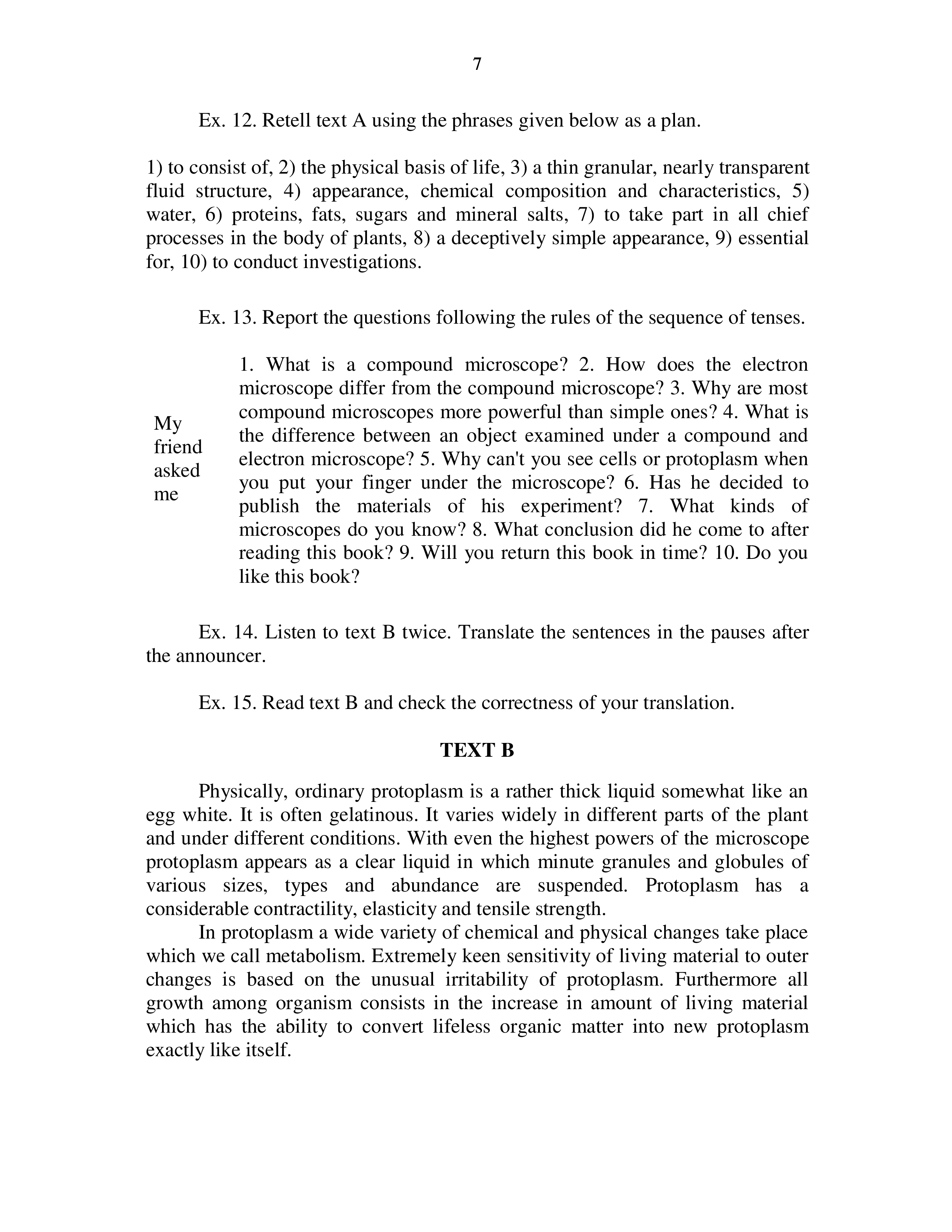 7

Ex. 12. Retell text A using the phrases given below as a plan.

1) to consist of, 2) the physical basis of life, 3) a thin granular, nearly transparent fluid structure, 4) appearance, chemical composition and characteristics, 5) water, 6) proteins, fats, sugars and mineral salts, 7) to take part in all chief processes in the body of plants, 8) a deceptively simple appearance, 9) essential for, 10) to conduct investigations.

Ex. 13. Report the questions following the rules of the sequence of tenses.

My friend asked me

1. What is a compound microscope? 2. How does the electron microscope differ from the compound microscope? 3. Why are most compound microscopes more powerful than simple ones? 4. What is the difference between an object examined under a compound and electron microscope? 5. Why can't you see cells or protoplasm when you put your finger under the microscope? 6. Has he decided to publish the materials of his experiment? 7. What kinds of microscopes do you know? 8. What conclusion did he come to after reading this book? 9. Will you return this book in time? 10. Do you like this book?

Ex. 14. Listen to text B twice. Translate the sentences in the pauses after the announcer.

Ex. 15. Read text B and check the correctness of your translation.

TEXT B

Physically, ordinary protoplasm is a rather thick liquid somewhat like an egg white. It is often gelatinous. It varies widely in different parts of the plant and under different conditions. With even the highest powers of the microscope protoplasm appears as a clear liquid in which minute granules and globules of various sizes, types and abundance are suspended. Protoplasm has a considerable contractility, elasticity and tensile strength.

In protoplasm a wide variety of chemical and physical changes take place which we call metabolism. Extremely keen sensitivity of living material to outer changes is based on the unusual irritability of protoplasm. Furthermore all growth among organism consists in the increase in amount of living material which has the ability to convert lifeless organic matter into new protoplasm exactly like itself.